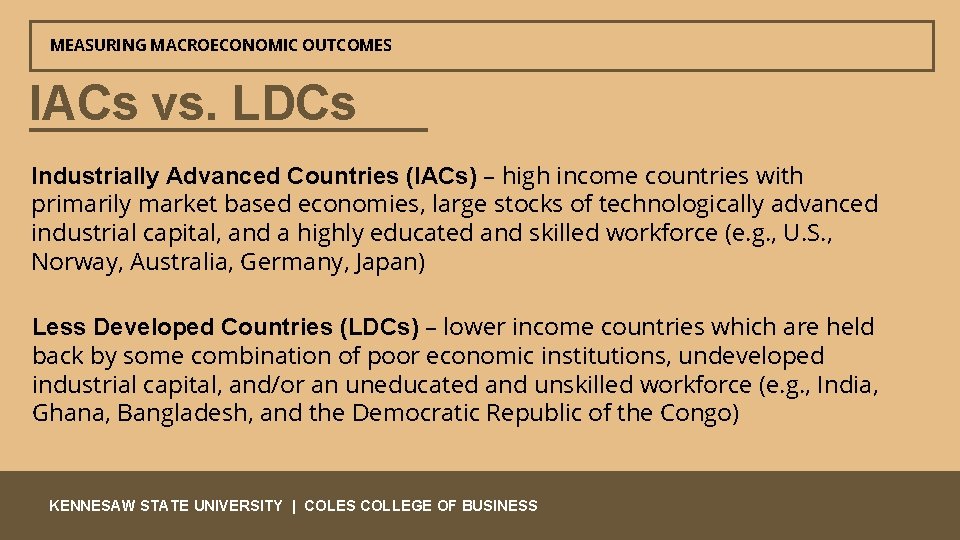 MEASURING MACROECONOMIC OUTCOMES

IACs vs. LDCs

Industrially Advanced Countries (IACs) – high income countries with primarily market based economies, large stocks of technologically advanced industrial capital, and a highly educated and skilled workforce (e.g., U.S., Norway, Australia, Germany, Japan)

Less Developed Countries (LDCs) – lower income countries which are held back by some combination of poor economic institutions, undeveloped industrial capital, and/or an uneducated and unskilled workforce (e.g., India, Ghana, Bangladesh, and the Democratic Republic of the Congo)

KENNESAW STATE UNIVERSITY | COLES COLLEGE OF BUSINESS